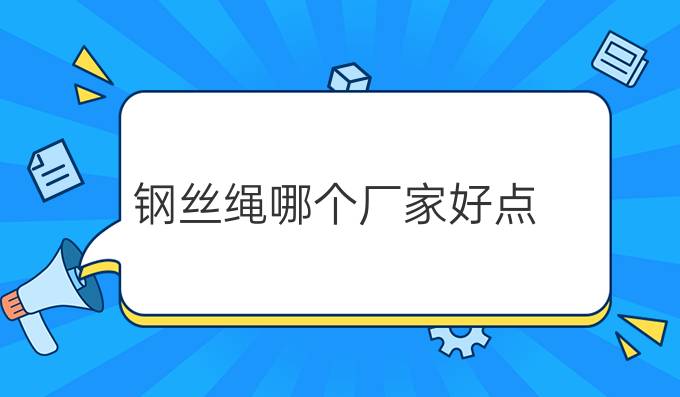 钢丝绳哪个厂家好点